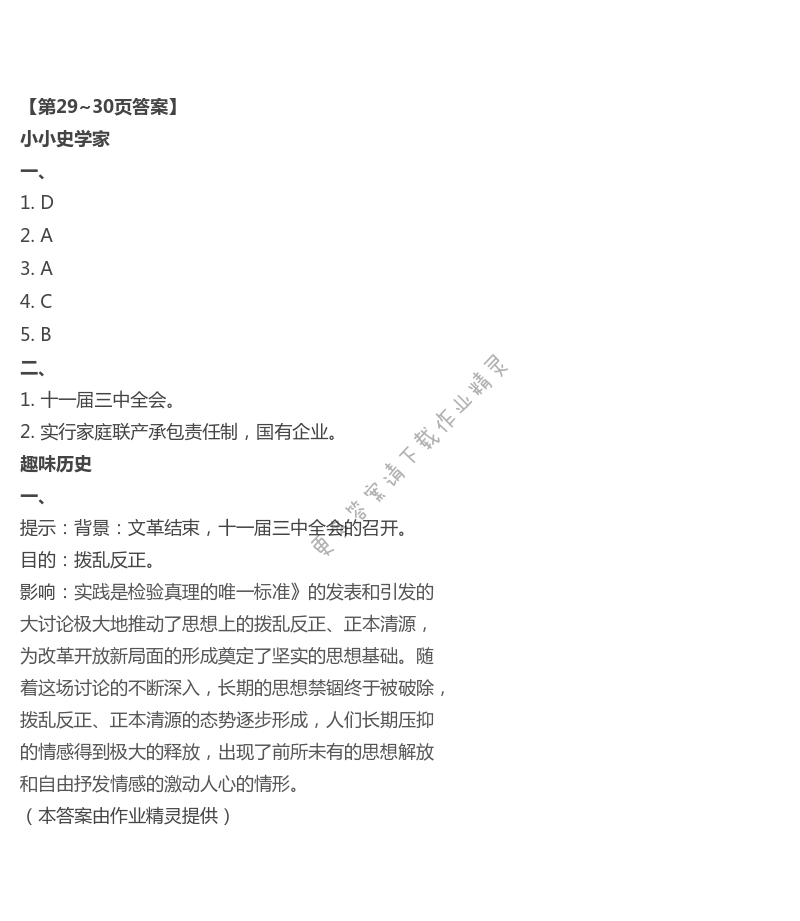 【第29~30页答案】
小小史学家
一、
1. D
2. A
3. A
4. C
5. B
二、
1. 十一届三中全会。
2. 实行家庭联产承包责任制，国有企业。
趣味历史
一、
提示：背景：文革结束，十一届三中全会的召开。
目的：拨乱反正。
影响：实践是检验真理的唯一标准》的发表和引发的大讨论极大地推动了思想上的拨乱反正、正本清源，为改革开放新局面的形成奠定了坚实的思想基础。随着这场讨论的不断深入，长期的思想禁锢终于被破除，拨乱反正、正本清源的态势逐步形成，人们长期压抑的情感得到极大的释放，出现了前所未有的思想解放和自由抒发情感的激动人心的情形。
（本答案由作业精灵提供）

更多答案请下载作业精灵